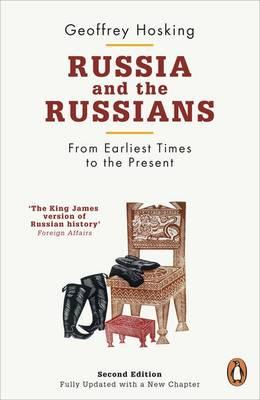 Geoffrey Hosking

RUSSIA and the RUSSIANS

From Earliest Times to the Present

'The King James version of Russian history'
Foreign Affairs

Second Edition
Fully Updated with a New Chapter